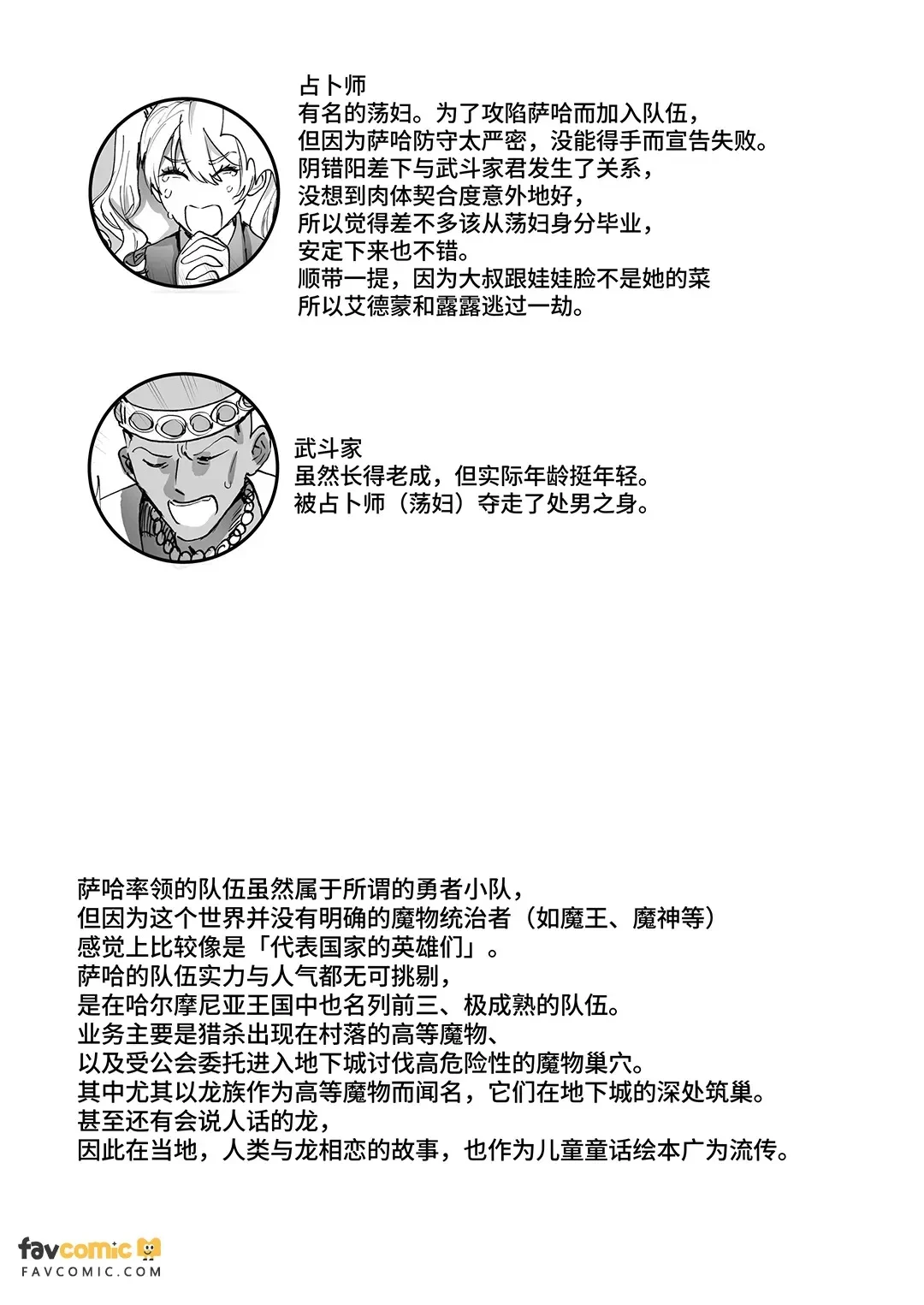 占卜师
有名的荡妇。为了攻陷萨哈而加入队伍，
但因为萨哈防守太严密，没能得手而宣告失败。
阴错阳差下与武斗家君发生了关系，
没想到肉体契合度意外地好，
所以觉得差不多该从荡妇身分毕业，
安定下来也不错。
顺带一提，因为大叔跟娃娃脸不是她的菜
所以艾德蒙和露露逃过一劫。

武斗家
虽然长得老成，但实际年龄挺年轻。
被占卜师（荡妇）夺走了处男之身。

萨哈率领的队伍虽然属于所谓的勇者小队，
但因为这个世界并没有明确的魔物统治者（如魔王、魔神等）
感觉上比较像是「代表国家的英雄们」。
萨哈的队伍实力与人气都无可挑剔，
是在哈尔摩尼亚王国中也名列前三、极成熟的队伍。
业务主要是猎杀出现在村落的高等魔物、
以及受公会委托进入地下城讨伐高危险性的魔物巢穴。
其中尤其以龙族作为高等魔物而闻名，它们在地下城的深处筑巢。
甚至还有会说人话的龙，
因此在当地，人类与龙相恋的故事，也作为儿童童话绘本广为流传。

favcomic
FAVCOMIC.COM